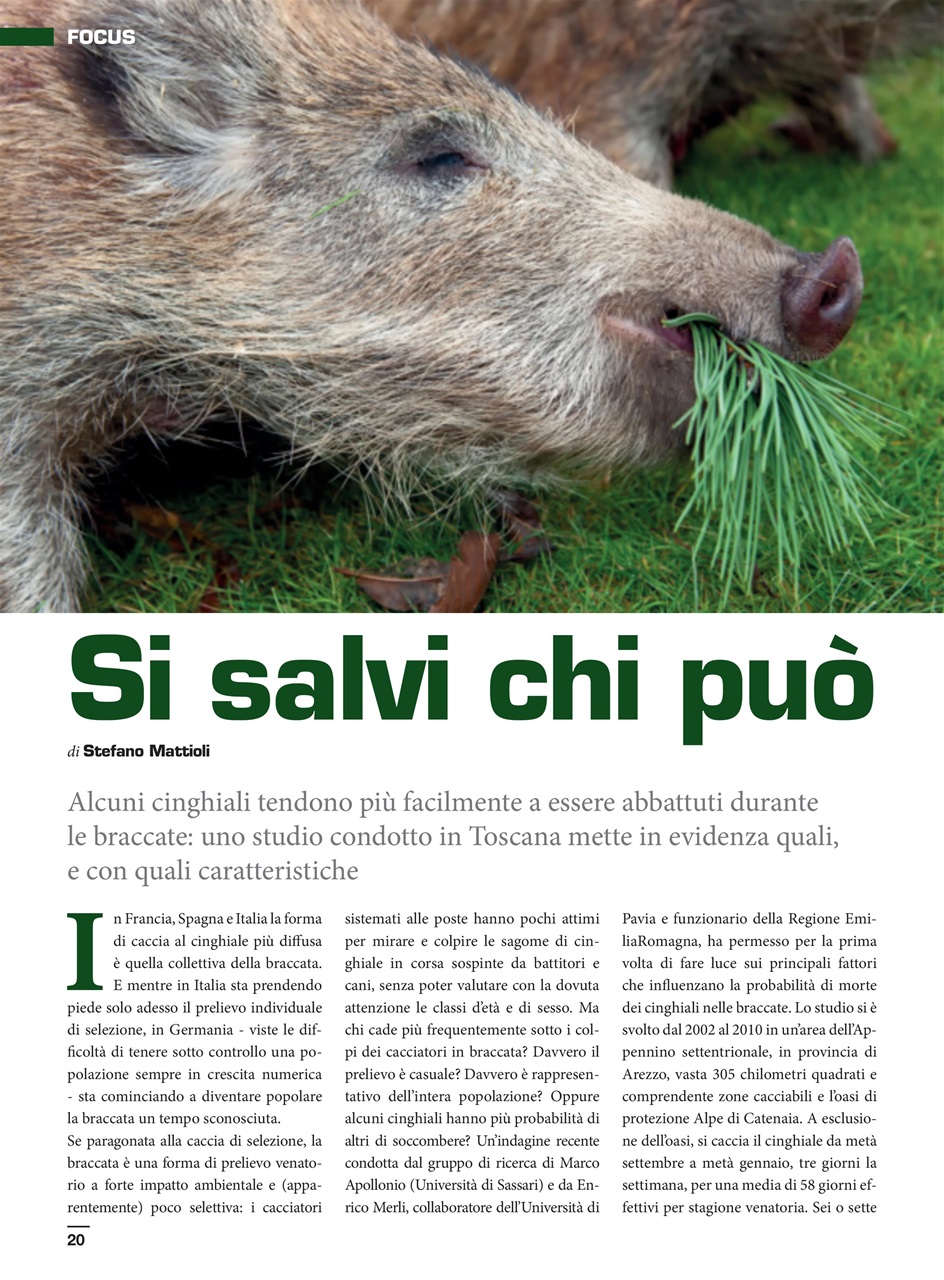 FOCUS

Si salvi chi può

di Stefano Mattioli

Alcuni cinghiali tendono più facilmente a essere abbattuti durante le braccate: uno studio condotto in Toscana mette in evidenza quali, e con quali caratteristiche

In Francia, Spagna e Italia la forma di caccia al cinghiale più diffusa è quella collettiva della braccata. E mentre in Italia sta prendendo piede solo adesso il prelievo individuale di selezione, in Germania - viste le difficoltà di tenere sotto controllo una popolazione sempre in crescita numerica - sta cominciando a diventare popolare la braccata un tempo sconosciuta.

Se paragonata alla caccia di selezione, la braccata è una forma di prelievo venatorio a forte impatto ambientale e (apparentemente) poco selettiva: i cacciatori sistemati alle poste hanno pochi attimi per mirare e colpire le sagome di cinghiale in corsa sospinte da battitori e cani, senza poter valutare con la dovuta attenzione le classi d'età e di sesso. Ma chi cade più frequentemente sotto i colpi dei cacciatori in braccata? Davvero il prelievo è casuale? Davvero è rappresentativo dell'intera popolazione? Oppure alcuni cinghiali hanno più probabilità di altri di soccombere? Un'indagine recente condotta dal gruppo di ricerca di Marco Apollonio (Università di Sassari) e da Enrico Merli, collaboratore dell'Università di Pavia e funzionario della Regione EmiliaRomagna, ha permesso per la prima volta di fare luce sui principali fattori che influenzano la probabilità di morte dei cinghiali nelle braccate. Lo studio si è svolto dal 2002 al 2010 in un'area dell'Appennino settentrionale, in provincia di Arezzo, vasta 305 chilometri quadrati e comprendente zone cacciabili e l'oasi di protezione Alpe di Catenaia. A esclusione dell'oasi, si caccia il cinghiale da metà settembre a metà gennaio, tre giorni la settimana, per una media di 58 giorni effettivi per stagione venatoria. Sei o sette

20